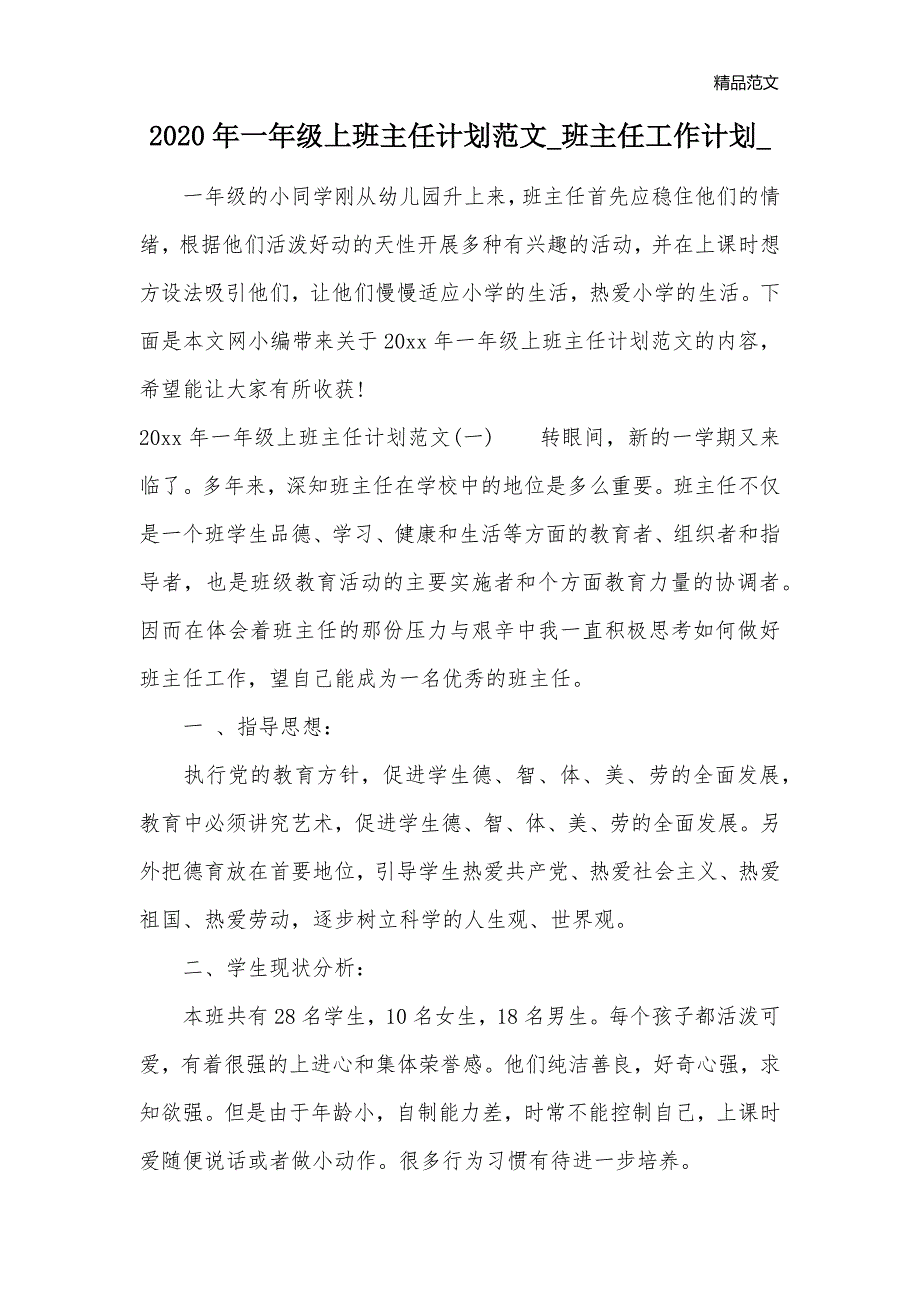 精品范文

2020年一年级上班主任计划范文_班主任工作计划_

一年级的小同学刚从幼儿园升上来，班主任首先应稳住他们的情绪，根据他们活泼好动的天性开展多种有兴趣的活动，并在上课时想方设法吸引他们，让他们慢慢适应小学的生活，热爱小学的生活。下面是本文网小编带来关于20xx年一年级上班主任计划范文的内容，希望能让大家有所收获！

20xx年一年级上班主任计划范文(一)　　转眼间，新的一学期又来临了。多年来，深知班主任在学校中的地位是多么重要。班主任不仅是一个班学生品德、学习、健康和生活等方面的教育者、组织者和指导者，也是班级教育活动的主要实施者和个方面教育力量的协调者。因而在体会着班主任的那份压力与艰辛中我一直积极思考如何做好班主任工作，望自己能成为一名优秀的班主任。

一 、指导思想：

执行党的教育方针，促进学生德、智、体、美、劳的全面发展，教育中必须讲究艺术，促进学生德、智、体、美、劳的全面发展。另外把德育放在首要地位，引导学生热爱共产党、热爱社会主义、热爱祖国、热爱劳动，逐步树立科学的人生观、世界观。

二、学生现状分析：

本班共有28名学生，10名女生，18名男生。每个孩子都活泼可爱，有着很强的上进心和集体荣誉感。他们纯洁善良，好奇心强，求知欲强。但是由于年龄小，自制能力差，时常不能控制自己，上课时爱随便说话或者做小动作。很多行为习惯有待进一步培养。